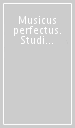 Musicus perfectus. Studi...